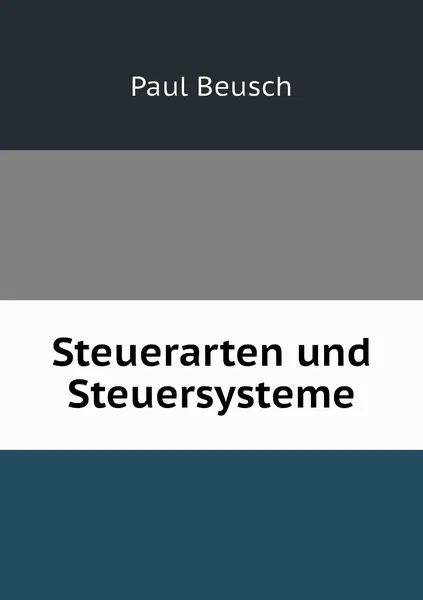 Paul Beusch

Steuerarten und Steuersysteme